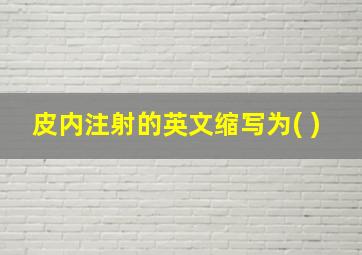 皮内注射的英文缩写为( )